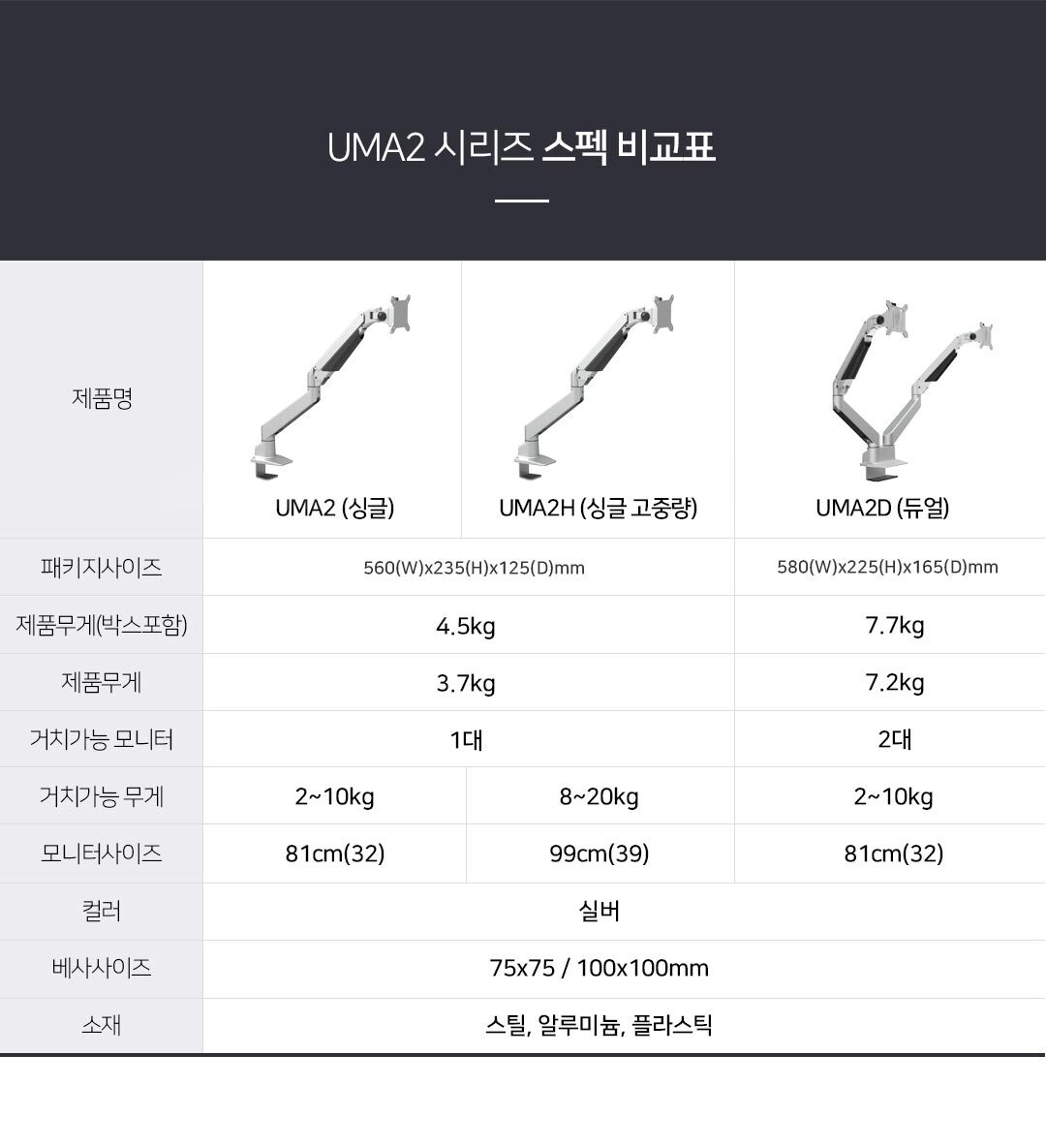 UMA2 시리즈 스펙 비교표

| 제품명 | UMA2 (싱글) | UMA2H (싱글 고중량) | UMA2D (듀얼) |
|---|---|---|---|
| 패키지사이즈 | 560(W)x235(H)x125(D)mm | | 580(W)x225(H)x165(D)mm |
| 제품무게(박스포함) | 4.5kg | | 7.7kg |
| 제품무게 | 3.7kg | | 7.2kg |
| 거치가능 모니터 | 1대 | | 2대 |
| 거치가능 무게 | 2~10kg | 8~20kg | 2~10kg |
| 모니터사이즈 | 81cm(32) | 99cm(39) | 81cm(32) |
| 컬러 | 실버 | | |
| 베사사이즈 | 75x75 / 100x100mm | | |
| 소재 | 스틸, 알루미늄, 플라스틱 | | |